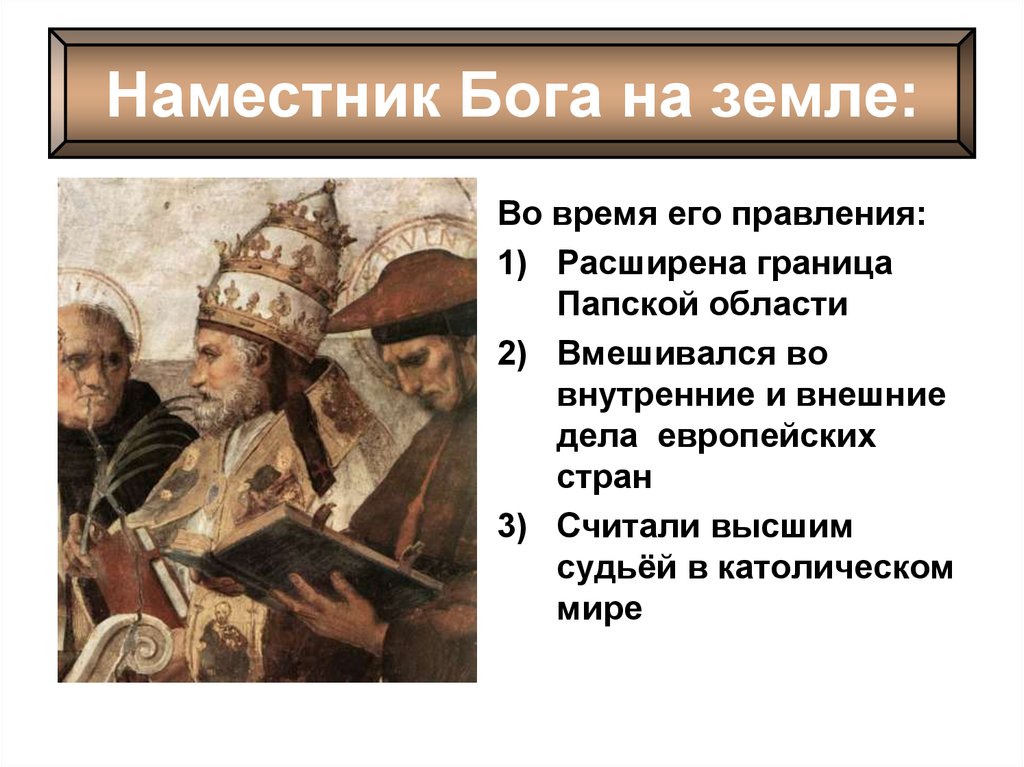 Наместник Бога на земле:

Во время его правления:

1) Расширена граница Папской области

2) Вмешивался во внутренние и внешние дела европейских стран

3) Считали высшим судьёй в католическом мире